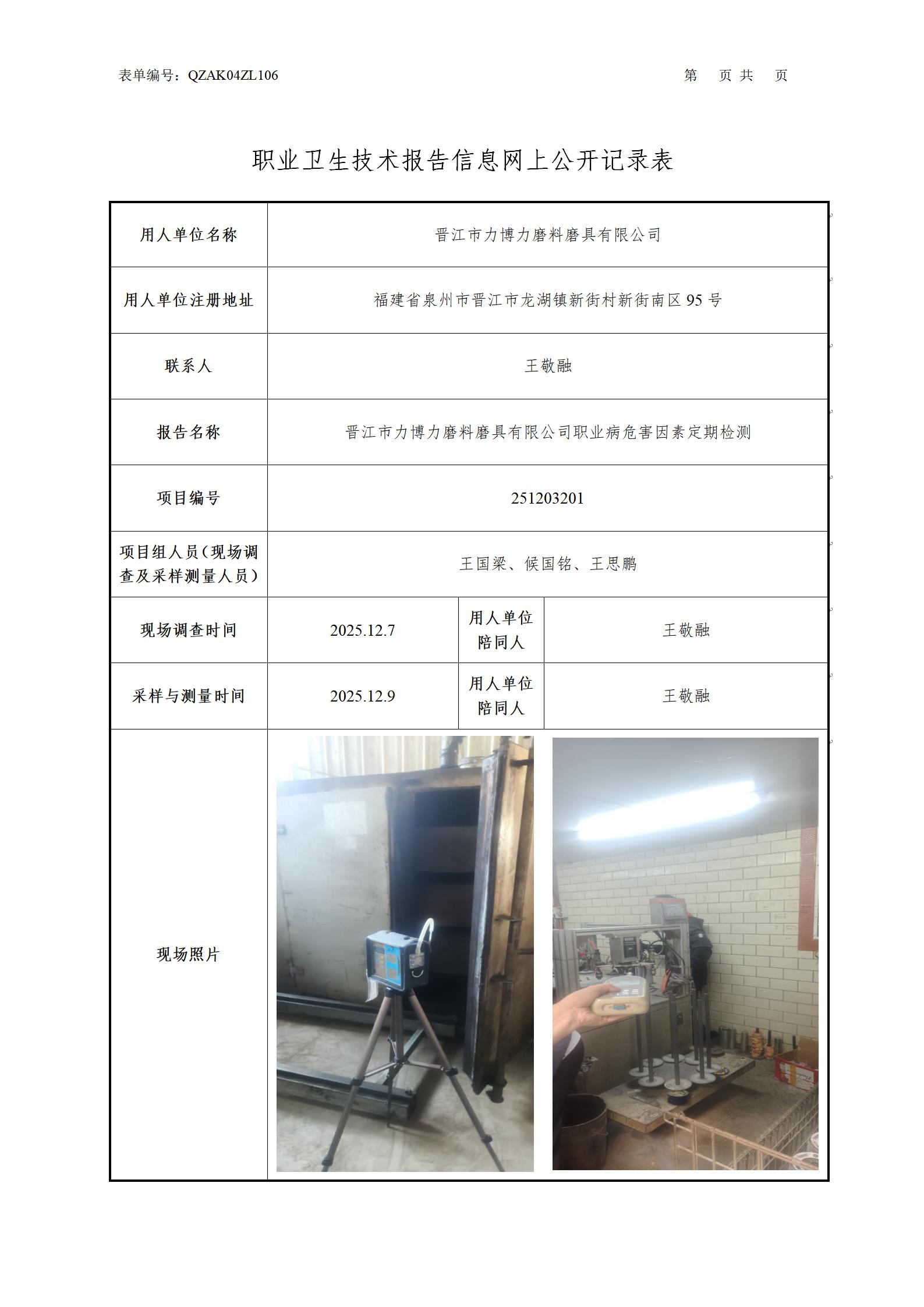 表单编号：QZAK04ZL106

第 页 共 页

职业卫生技术报告信息网上公开记录表

| 用人单位名称 | 晋江市力博力磨料磨具有限公司 | | |
|---|---|---|---|
| 用人单位注册地址 | 福建省泉州市晋江市龙湖镇新街村新街南区 95 号 | | |
| 联系人 | 王敬融 | | |
| 报告名称 | 晋江市力博力磨料磨具有限公司职业病危害因素定期检测 | | |
| 项目编号 | 251203201 | | |
| 项目组人员（现场调查及采样测量人员） | 王国梁、候国铭、王思鹏 | | |
| 现场调查时间 | 2025.12.7 | 用人单位陪同人 | 王敬融 |
| 采样与测量时间 | 2025.12.9 | 用人单位陪同人 | 王敬融 |
| 现场照片 | | | |